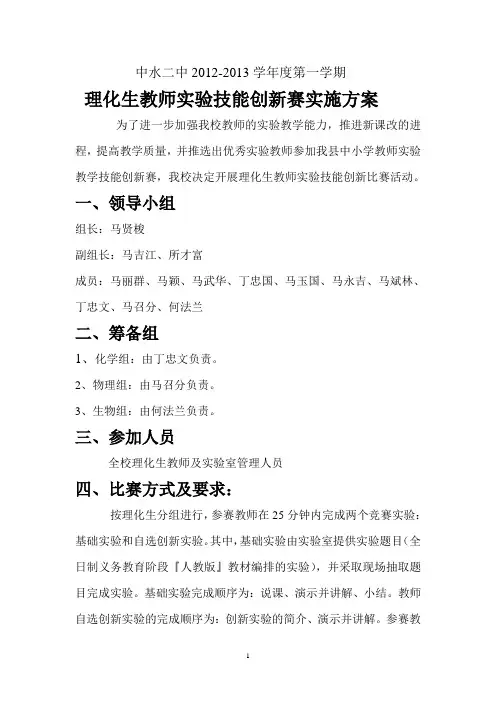 中水二中 2012-2013 学年度第一学期

理化生教师实验技能创新赛实施方案

为了进一步加强我校教师的实验教学能力，推进新课改的进程，提高教学质量，并推选出优秀实验教师参加我县中小学教师实验教学技能创新赛，我校决定开展理化生教师实验技能创新比赛活动。

一、领导小组

组长：马贤梭

副组长：马吉江、所才富

成员：马丽群、马颖、马武华、丁忠国、马玉国、马永吉、马斌林、丁忠文、马召分、何法兰

二、筹备组

1、化学组：由丁忠文负责。

2、物理组：由马召分负责。

3、生物组：由何法兰负责。

三、参加人员

全校理化生教师及实验室管理人员

四、比赛方式及要求：

按理化生分组进行，参赛教师在 25 分钟内完成两个竞赛实验：基础实验和自选创新实验。其中，基础实验由实验室提供实验题目（全日制义务教育阶段『人教版』教材编排的实验），并采取现场抽取题目完成实验。基础实验完成顺序为：说课、演示并讲解、小结。教师自选创新实验的完成顺序为：创新实验的简介、演示并讲解。参赛教

1